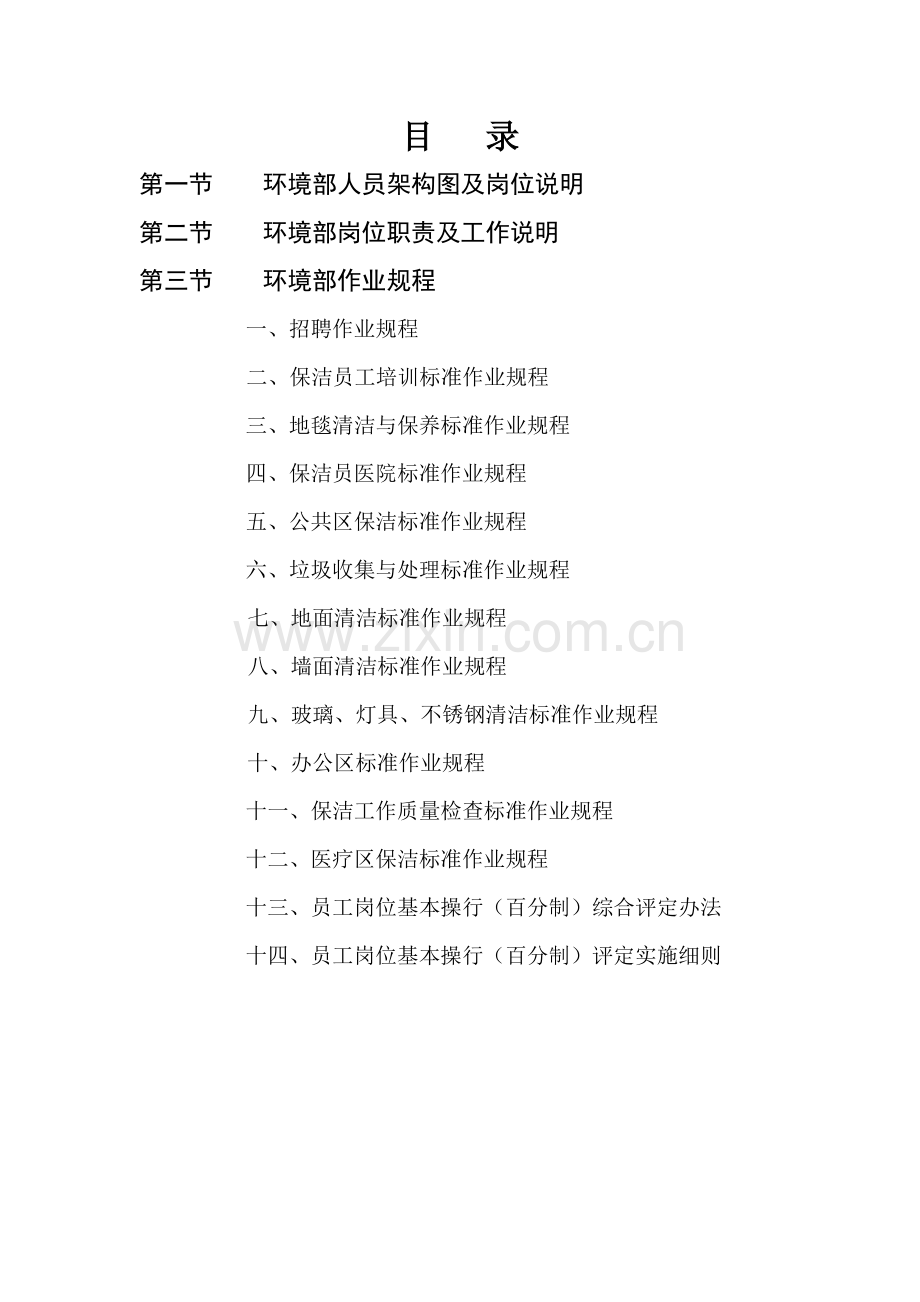 目　录

第一节　环境部人员架构图及岗位说明

第二节　环境部岗位职责及工作说明

第三节　环境部作业规程

一、招聘作业规程

二、保洁员工培训标准作业规程

三、地毯清洁与保养标准作业规程

四、保洁员医院标准作业规程

五、公共区保洁标准作业规程

六、垃圾收集与处理标准作业规程

七、地面清洁标准作业规程

www.zixin.com.cn

八、墙面清洁标准作业规程

九、玻璃、灯具、不锈钢清洁标准作业规程

十、办公区标准作业规程

十一、保洁工作质量检查标准作业规程

十二、医疗区保洁标准作业规程

十三、员工岗位基本操行（百分制）综合评定办法

十四、员工岗位基本操行（百分制）评定实施细则